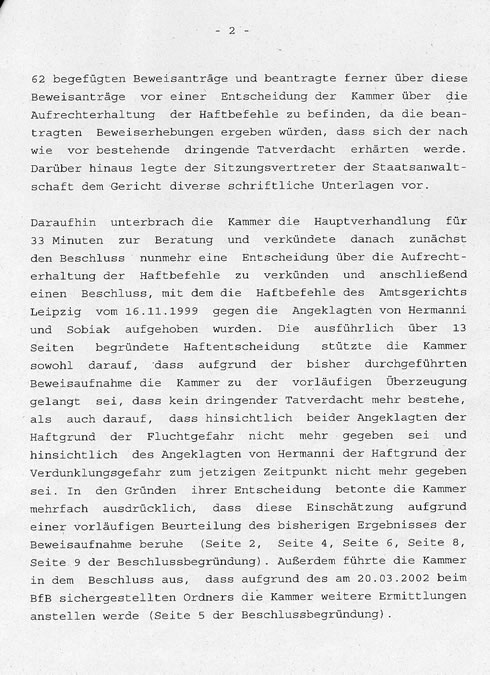 - 2 -

62 begefügten Beweisanträge und beantragte ferner über diese Beweisanträge vor einer Entscheidung der Kammer über die Aufrechterhaltung der Haftbefehle zu befinden, da die beantragten Beweiserhebungen ergeben würden, dass sich der nach wie vor bestehende dringende Tatverdacht erhärten werde. Darüber hinaus legte der Sitzungsvertreter der Staatsanwaltschaft dem Gericht diverse schriftliche Unterlagen vor.

Daraufhin unterbrach die Kammer die Hauptverhandlung für 33 Minuten zur Beratung und verkündete danach zunächst den Beschluss nunmehr eine Entscheidung über die Aufrechterhaltung der Haftbefehle zu verkünden und anschließend einen Beschluss, mit dem die Haftbefehle des Amtsgerichts Leipzig vom 16.11.1999 gegen die Angeklagten von Hermanni und Sobiak aufgehoben wurden. Die ausführlich über 13 Seiten begründete Haftentscheidung stützte die Kammer sowohl darauf, dass aufgrund der bisher durchgeführten Beweisaufnahme die Kammer zu der vorläufigen Überzeugung gelangt sei, dass kein dringender Tatverdacht mehr bestehe, als auch darauf, dass hinsichtlich beider Angeklagten der Haftgrund der Fluchtgefahr nicht mehr gegeben sei und hinsichtlich des Angeklagten von Hermanni der Haftgrund der Verdunklungsgefahr zum jetzigen Zeitpunkt nicht mehr gegeben sei. In den Gründen ihrer Entscheidung betonte die Kammer mehrfach ausdrücklich, dass diese Einschätzung aufgrund einer vorläufigen Beurteilung des bisherigen Ergebnisses der Beweisaufnahme beruhe (Seite 2, Seite 4, Seite 6, Seite 8, Seite 9 der Beschlussbegründung). Außerdem führte die Kammer in dem Beschluss aus, dass aufgrund des am 20.03.2002 beim BfB sichergestellten Ordners die Kammer weitere Ermittlungen anstellen werde (Seite 5 der Beschlussbegründung).